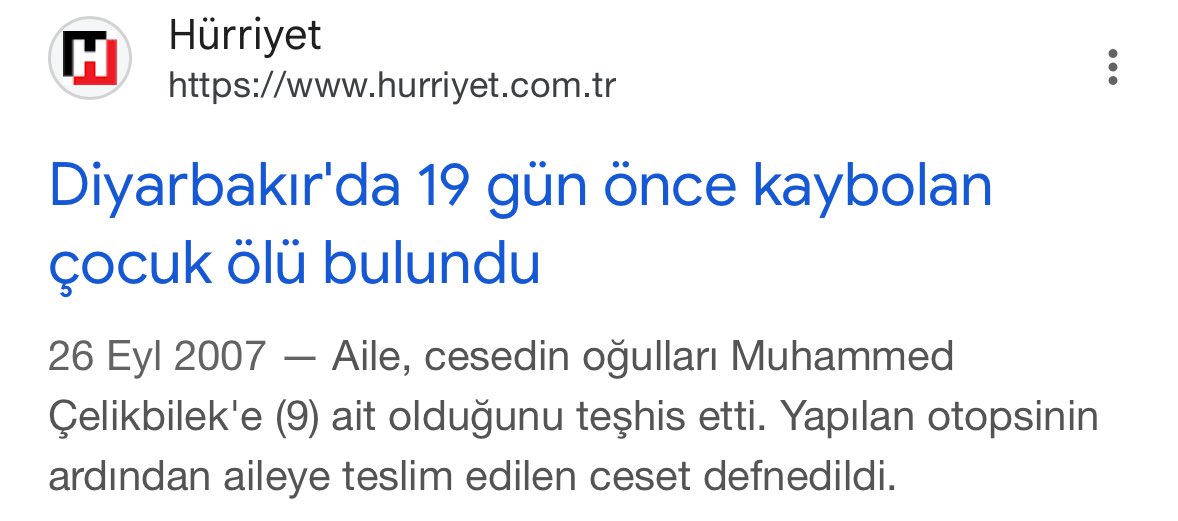 Hürriyet
https://www.hurriyet.com.tr

Diyarbakır'da 19 gün önce kaybolan çocuk ölü bulundu

26 Eyl 2007 — Aile, cesedin oğulları Muhammed Çelikbilek'e (9) ait olduğunu teşhis etti. Yapılan otopsinin ardından aileye teslim edilen ceset defnedildi.